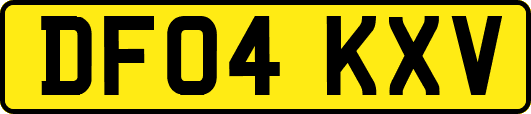 DF04 KXV